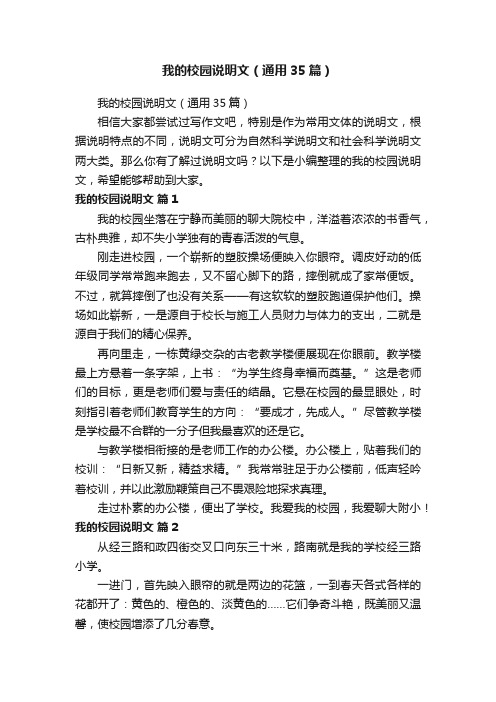 我的校园说明文（通用35篇）

我的校园说明文（通用35篇）

相信大家都尝试过写作文吧，特别是作为常用文体的说明文，根据说明特点的不同，说明文可分为自然科学说明文和社会科学说明文两大类。那么你有了解过说明文吗？以下是小编整理的我的校园说明文，希望能够帮助到大家。

我的校园说明文 篇1

我的校园坐落在宁静而美丽的聊大院校中，洋溢着浓浓的书香气，古朴典雅，却不失小学独有的青春活泼的气息。

刚走进校园，一个崭新的塑胶操场便映入你眼帘。调皮好动的低年级同学常常跑来跑去，又不留心脚下的路，摔倒就成了家常便饭。不过，就算摔倒了也没有关系——有这软软的塑胶跑道保护他们。操场如此崭新，一是源自于校长与施工人员财力与体力的支出，二就是源自于我们的精心保养。

再向里走，一栋黄绿交杂的古老教学楼便展现在你眼前。教学楼最上方悬着一条字架，上书：“为学生终身幸福而奠基。”这是老师们的目标，更是老师们爱与责任的结晶。它悬在校园的最显眼处，时刻指引着老师们教育学生的方向：“要成才，先成人。”尽管教学楼是学校最不合群的一分子但我最喜欢的还是它。

与教学楼相衔接的是老师工作的办公楼。办公楼上，贴着我们的校训：“日新又新，精益求精。”我常常驻足于办公楼前，低声轻吟着校训，并以此激励鞭策自己不畏艰险地探求真理。

走过朴素的办公楼，便出了学校。我爱我的校园，我爱聊大附小！

我的校园说明文 篇2

从经三路和政四街交叉口向东三十米，路南就是我的学校经三路小学。

一进门，首先映入眼帘的就是两边的花篮，一到春天各式各样的花都开了：黄色的、橙色的、淡黄色的……它们争奇斗艳，既美丽又温馨，使校园增添了几分春意。